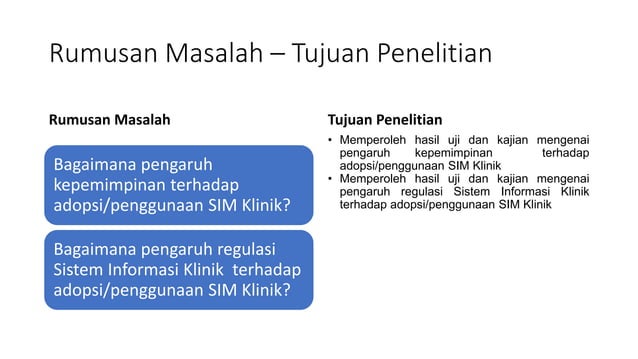 Rumusan Masalah – Tujuan Penelitian

Rumusan Masalah

Bagaimana pengaruh kepemimpinan terhadap adopsi/penggunaan SIM Klinik?

Bagaimana pengaruh regulasi Sistem Informasi Klinik terhadap adopsi/penggunaan SIM Klinik?

Tujuan Penelitian

• Memperoleh hasil uji dan kajian mengenai pengaruh kepemimpinan terhadap adopsi/penggunaan SIM Klinik
• Memperoleh hasil uji dan kajian mengenai pengaruh regulasi Sistem Informasi Klinik terhadap adopsi/penggunaan SIM Klinik